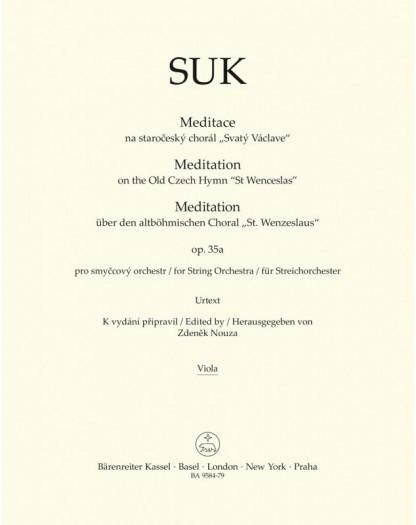 SUK

Meditace
na staročeský chorál „Svatý Václave“

Meditation
on the Old Czech Hymn “St Wenceslas”

Meditation
über den altböhmischen Choral „St. Wenzeslaus“

op. 35a

pro smyčcový orchestr / for String Orchestra / für Streichorchester

Urtext

K vydání připravil / Edited by / Herausgegeben von
Zdeněk Nouza

Viola

Bärenreiter Kassel · Basel · London · New York · Praha
BA 9584-79